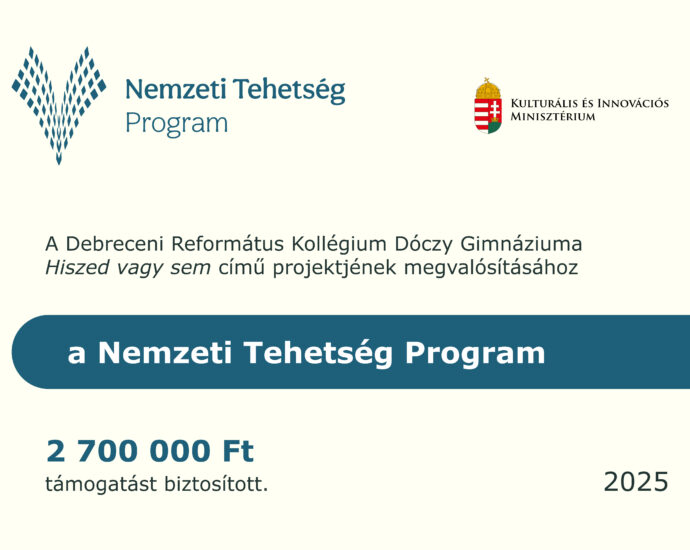 Nemzeti Tehetség
Program

Kulturális és Innovációs
Minisztérium

A Debreceni Református Kollégium Dóczy Gimnáziuma Hiszed vagy sem című projektjének megvalósításához

a Nemzeti Tehetség Program

2 700 000 Ft
támogatást biztosított.

2025